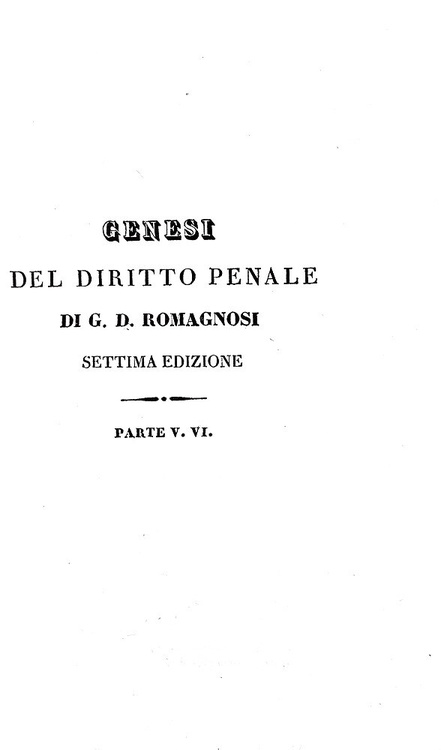 GENESI

DEL DIRITTO PENALE

DI G. D. ROMAGNOSI

SETTIMA EDIZIONE

PARTE V. VI.